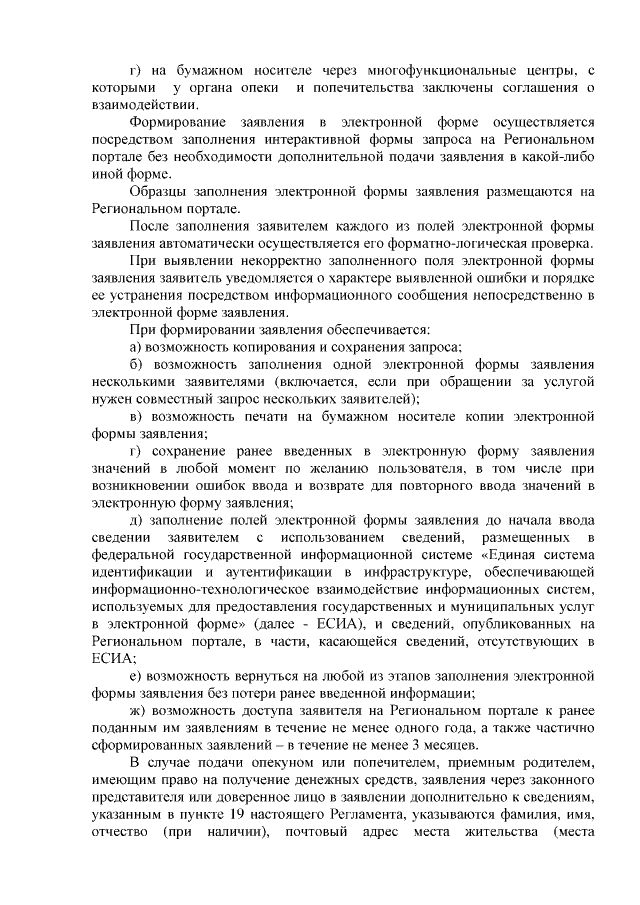 г) на бумажном носителе через многофункциональные центры, с которыми у органа опеки и попечительства заключены соглашения о взаимодействии.

Формирование заявления в электронной форме осуществляется посредством заполнения интерактивной формы запроса на Региональном портале без необходимости дополнительной подачи заявления в какой-либо иной форме.

Образцы заполнения электронной формы заявления размещаются на Региональном портале.

После заполнения заявителем каждого из полей электронной формы заявления автоматически осуществляется его форматно-логическая проверка.

При выявлении некорректно заполненного поля электронной формы заявления заявитель уведомляется о характере выявленной ошибки и порядке ее устранения посредством информационного сообщения непосредственно в электронной форме заявления.

При формировании заявления обеспечивается:

а) возможность копирования и сохранения запроса;

б) возможность заполнения одной электронной формы заявления несколькими заявителями (включается, если при обращении за услугой нужен совместный запрос нескольких заявителей);

в) возможность печати на бумажном носителе копии электронной формы заявления;

г) сохранение ранее введенных в электронную форму заявления значений в любой момент по желанию пользователя, в том числе при возникновении ошибок ввода и возврате для повторного ввода значений в электронную форму заявления;

д) заполнение полей электронной формы заявления до начала ввода сведении заявителем с использованием сведений, размещенных в федеральной государственной информационной системе «Единая система идентификации и аутентификации в инфраструктуре, обеспечивающей информационно-технологическое взаимодействие информационных систем, используемых для предоставления государственных и муниципальных услуг в электронной форме» (далее - ЕСИА), и сведений, опубликованных на Региональном портале, в части, касающейся сведений, отсутствующих в ЕСИА;

е) возможность вернуться на любой из этапов заполнения электронной формы заявления без потери ранее введенной информации;

ж) возможность доступа заявителя на Региональном портале к ранее поданным им заявлениям в течение не менее одного года, а также частично сформированных заявлений – в течение не менее 3 месяцев.

В случае подачи опекуном или попечителем, приемным родителем, имеющим право на получение денежных средств, заявления через законного представителя или доверенное лицо в заявлении дополнительно к сведениям, указанным в пункте 19 настоящего Регламента, указываются фамилия, имя, отчество (при наличии), почтовый адрес места жительства (места